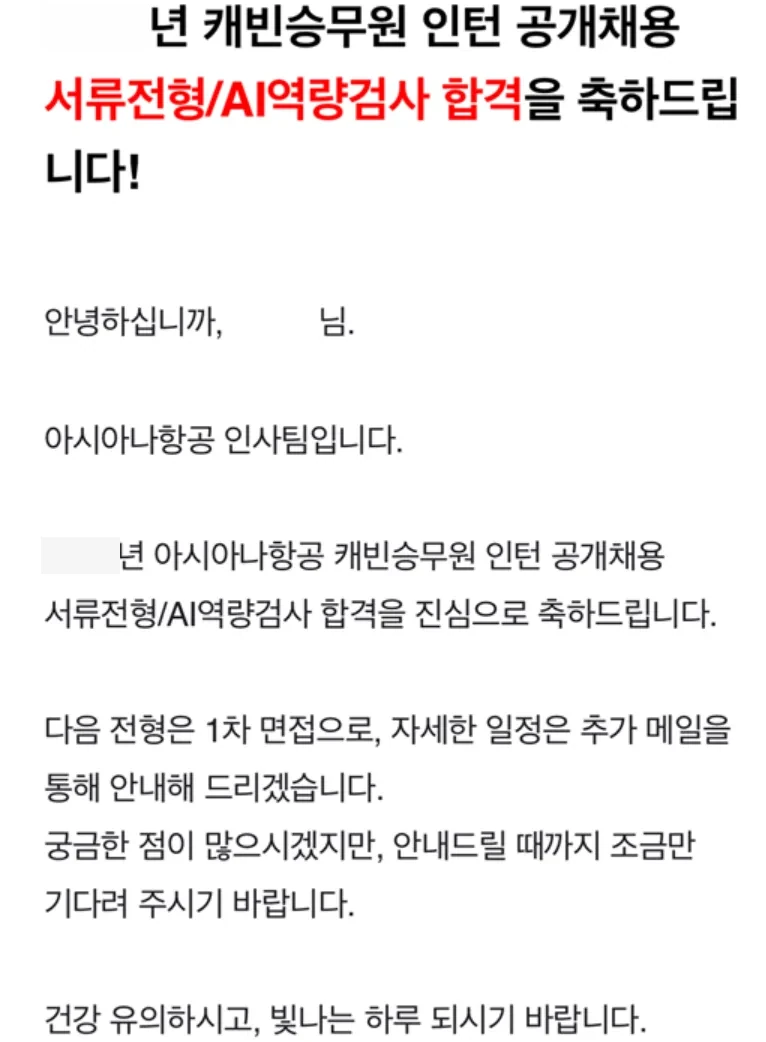 년 캐빈승무원 인턴 공개채용 서류전형/AI역량검사 합격을 축하드립니다!

안녕하십니까, 님.

아시아나항공 인사팀입니다.

년 아시아나항공 캐빈승무원 인턴 공개채용 서류전형/AI역량검사 합격을 진심으로 축하드립니다.

다음 전형은 1차 면접으로, 자세한 일정은 추가 메일을 통해 안내해 드리겠습니다.
궁금한 점이 많으시겠지만, 안내드릴 때까지 조금만 기다려 주시기 바랍니다.

건강 유의하시고, 빛나는 하루 되시기 바랍니다.